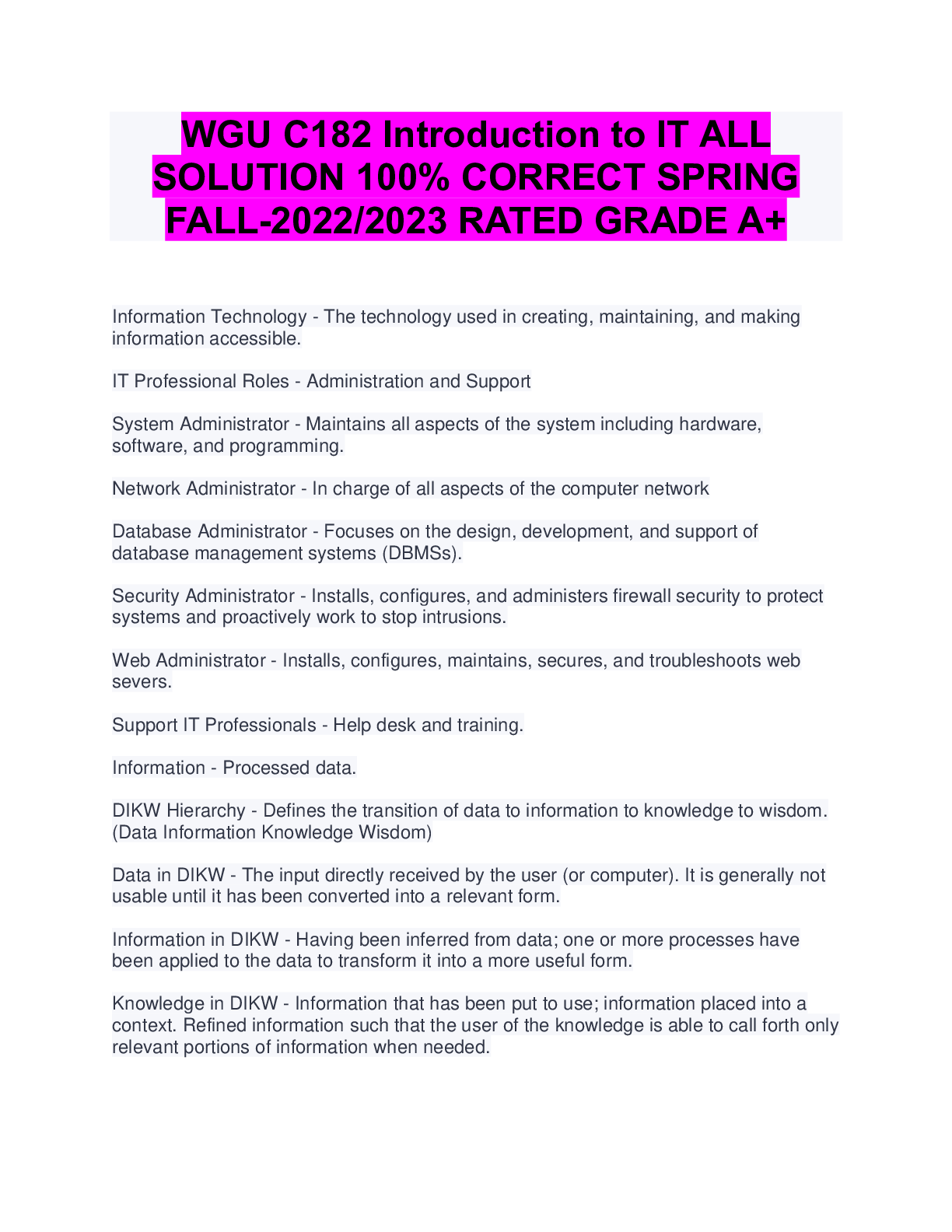 WGU C182 Introduction to IT ALL SOLUTION 100% CORRECT SPRING FALL-2022/2023 RATED GRADE A+

Information Technology - The technology used in creating, maintaining, and making information accessible.

IT Professional Roles - Administration and Support

System Administrator - Maintains all aspects of the system including hardware, software, and programming.

Network Administrator - In charge of all aspects of the computer network

Database Administrator - Focuses on the design, development, and support of database management systems (DBMSs).

Security Administrator - Installs, configures, and administers firewall security to protect systems and proactively work to stop intrusions.

Web Administrator - Installs, configures, maintains, secures, and troubleshoots web severs.

Support IT Professionals - Help desk and training.

Information - Processed data.

DIKW Hierarchy - Defines the transition of data to information to knowledge to wisdom. (Data Information Knowledge Wisdom)

Data in DIKW - The input directly received by the user (or computer). It is generally not usable until it has been converted into a relevant form.

Information in DIKW - Having been inferred from data; one or more processes have been applied to the data to transform it into a more useful form.

Knowledge in DIKW - Information that has been put to use; information placed into a context. Refined information such that the user of the knowledge is able to call forth only relevant portions of information when needed.